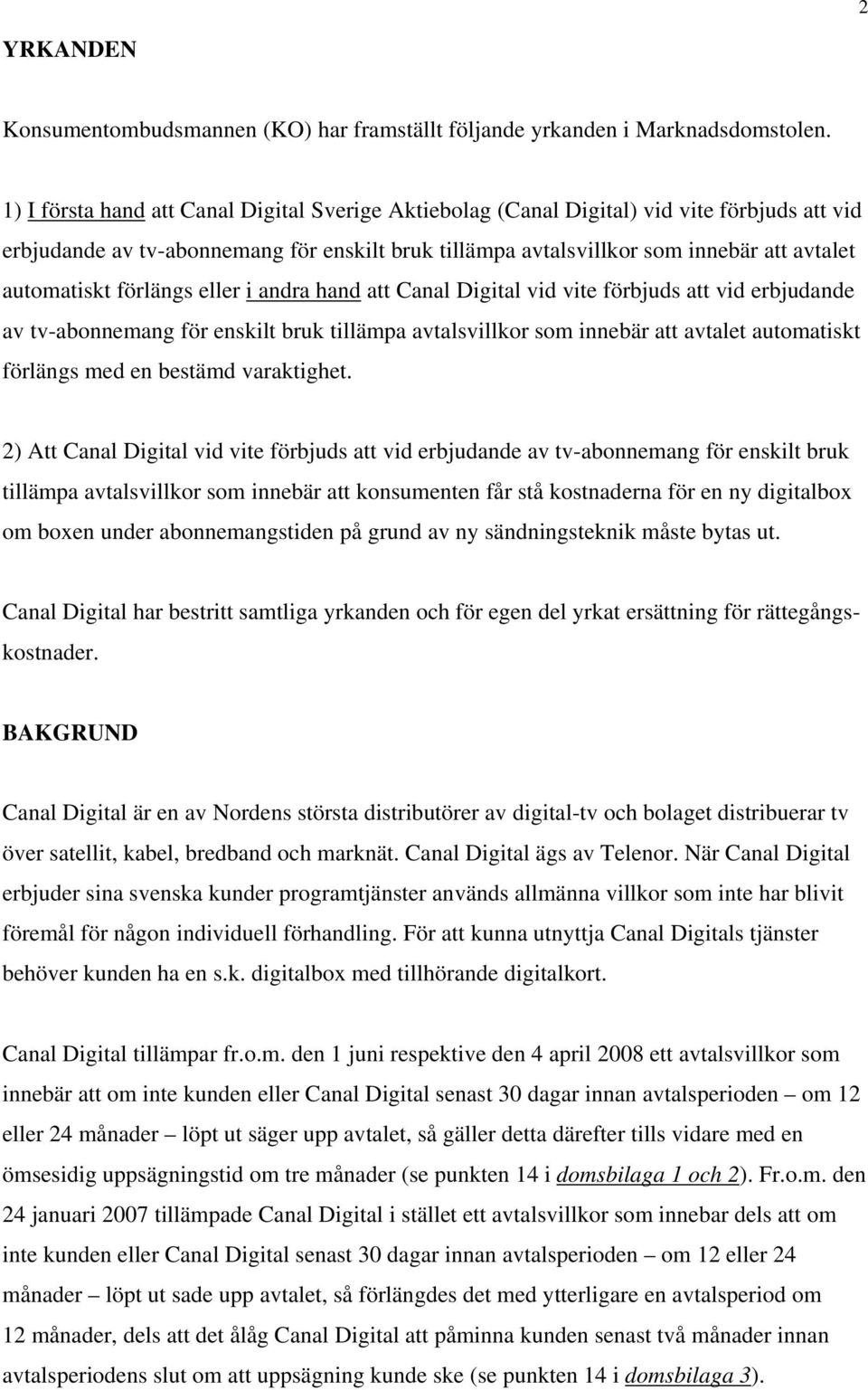 2

YRKANDEN

Konsumentombudsmannen (KO) har framställt följande yrkanden i Marknadsdomstolen.

1) I första hand att Canal Digital Sverige Aktiebolag (Canal Digital) vid vite förbjuds att vid erbjudande av tv-abonnemang för enskilt bruk tillämpa avtalsvillkor som innebär att avtalet automatiskt förlängs eller i andra hand att Canal Digital vid vite förbjuds att vid erbjudande av tv-abonnemang för enskilt bruk tillämpa avtalsvillkor som innebär att avtalet automatiskt förlängs med en bestämd varaktighet.

2) Att Canal Digital vid vite förbjuds att vid erbjudande av tv-abonnemang för enskilt bruk tillämpa avtalsvillkor som innebär att konsumenten får stå kostnaderna för en ny digitalbox om boxen under abonnemangstiden på grund av ny sändningsteknik måste bytas ut.

Canal Digital har bestritt samtliga yrkanden och för egen del yrkat ersättning för rättegångskostnader.

BAKGRUND

Canal Digital är en av Nordens största distributörer av digital-tv och bolaget distribuerar tv över satellit, kabel, bredband och marknät. Canal Digital ägs av Telenor. När Canal Digital erbjuder sina svenska kunder programtjänster används allmänna villkor som inte har blivit föremål för någon individuell förhandling. För att kunna utnyttja Canal Digitals tjänster behöver kunden ha en s.k. digitalbox med tillhörande digitalkort.

Canal Digital tillämpar fr.o.m. den 1 juni respektive den 4 april 2008 ett avtalsvillkor som innebär att om inte kunden eller Canal Digital senast 30 dagar innan avtalsperioden – om 12 eller 24 månader – löpt ut säger upp avtalet, så gäller detta därefter tills vidare med en ömsesidig uppsägningstid om tre månader (se punkten 14 i domsbilaga 1 och 2). Fr.o.m. den 24 januari 2007 tillämpade Canal Digital i stället ett avtalsvillkor som innebar dels att om inte kunden eller Canal Digital senast 30 dagar innan avtalsperioden – om 12 eller 24 månader – löpt ut sade upp avtalet, så förlängdes det med ytterligare en avtalsperiod om 12 månader, dels att det ålåg Canal Digital att påminna kunden senast två månader innan avtalsperiodens slut om att uppsägning kunde ske (se punkten 14 i domsbilaga 3).